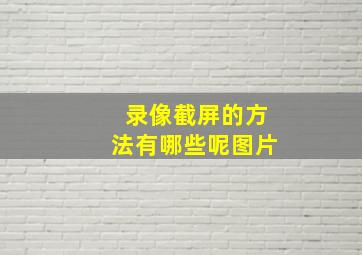 录像截屏的方法有哪些呢图片